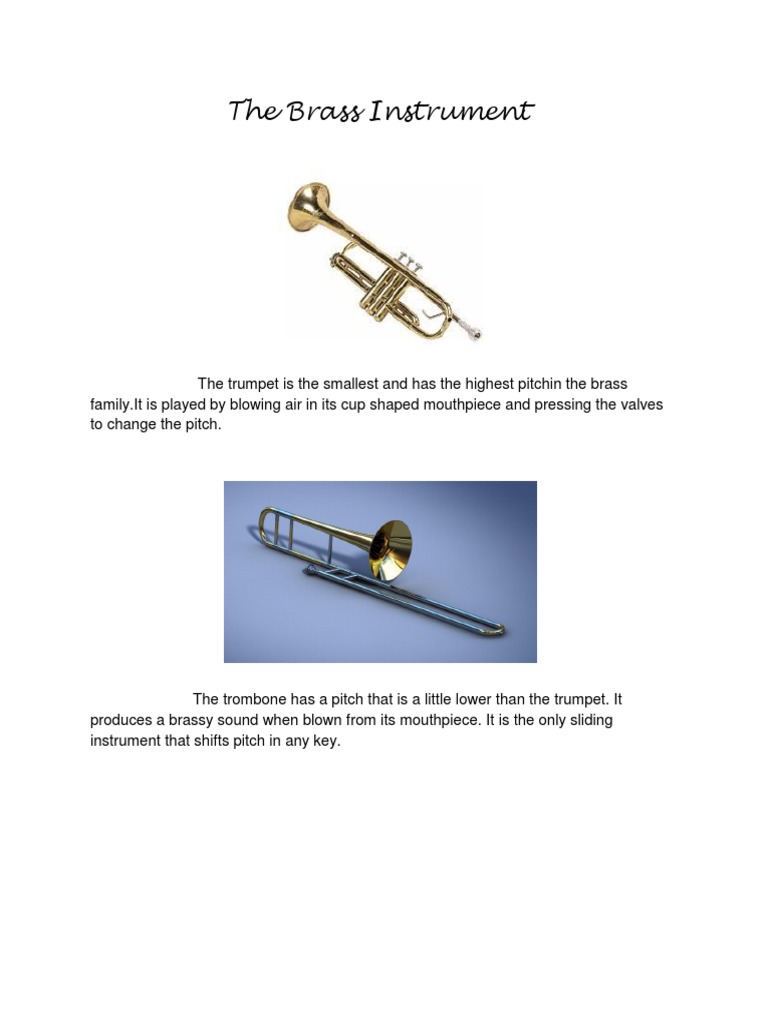 The Brass Instrument

The trumpet is the smallest and has the highest pitchin the brass family.It is played by blowing air in its cup shaped mouthpiece and pressing the valves to change the pitch.

The trombone has a pitch that is a little lower than the trumpet. It produces a brassy sound when blown from its mouthpiece. It is the only sliding instrument that shifts pitch in any key.